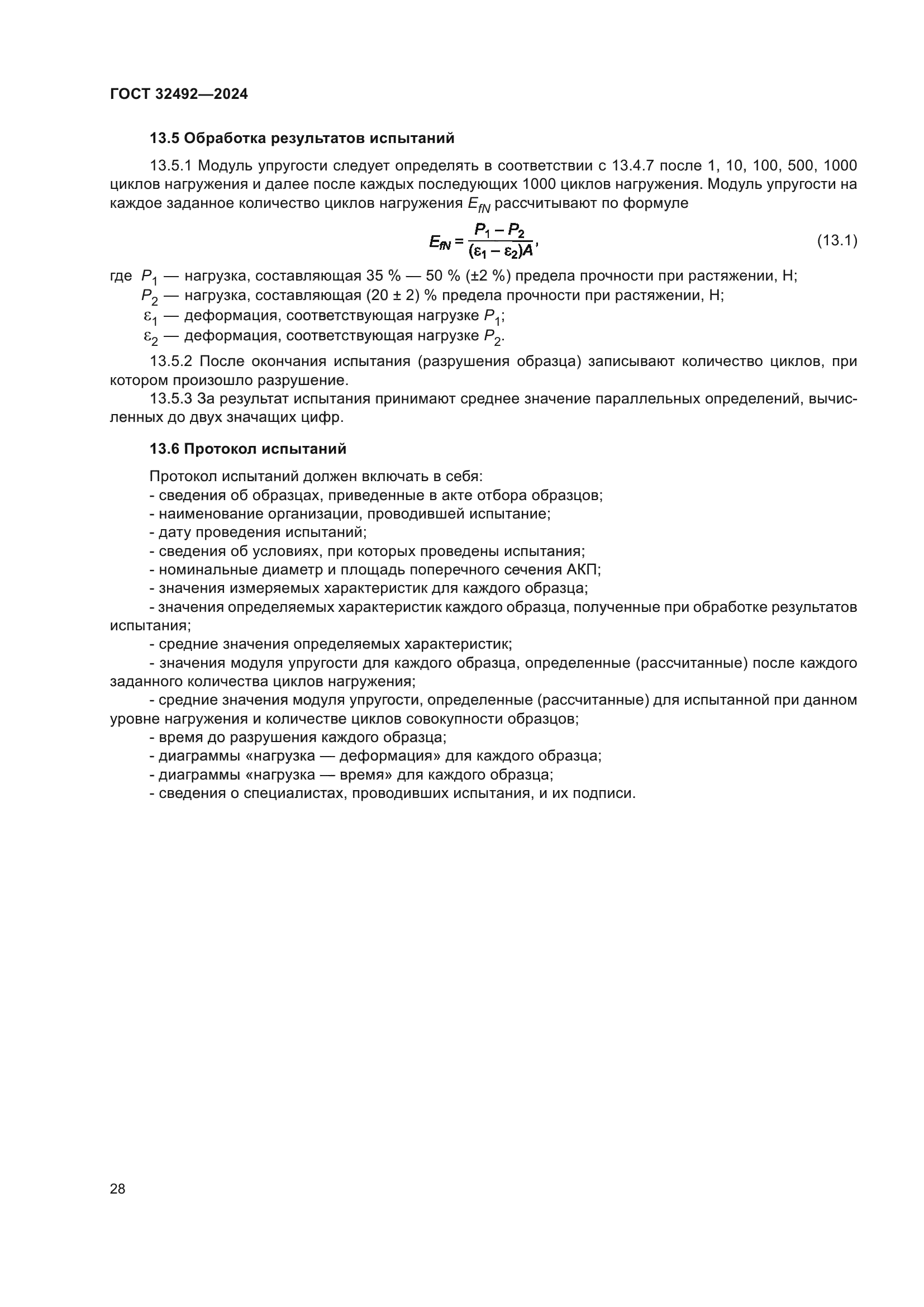 ГОСТ 32492—2024

13.5 Обработка результатов испытаний

13.5.1 Модуль упругости следует определять в соответствии с 13.4.7 после 1, 10, 100, 500, 1000 циклов нагружения и далее после каждых последующих 1000 циклов нагружения. Модуль упругости на каждое заданное количество циклов нагружения $E_{fN}$ рассчитывают по формуле

$E_{fN} = \frac{P_1 - P_2}{(\varepsilon_1 - \varepsilon_2)A}$, (13.1)

где $P_1$ — нагрузка, составляющая 35 % — 50 % (±2 %) предела прочности при растяжении, Н;
$P_2$ — нагрузка, составляющая (20 ± 2) % предела прочности при растяжении, Н;
$\varepsilon_1$ — деформация, соответствующая нагрузке $P_1$;
$\varepsilon_2$ — деформация, соответствующая нагрузке $P_2$.

13.5.2 После окончания испытания (разрушения образца) записывают количество циклов, при котором произошло разрушение.

13.5.3 За результат испытания принимают среднее значение параллельных определений, вычисленных до двух значащих цифр.

13.6 Протокол испытаний

Протокол испытаний должен включать в себя:
- сведения об образцах, приведенные в акте отбора образцов;
- наименование организации, проводившей испытание;
- дату проведения испытаний;
- сведения об условиях, при которых проведены испытания;
- номинальные диаметр и площадь поперечного сечения АКП;
- значения измеряемых характеристик для каждого образца;
- значения определяемых характеристик каждого образца, полученные при обработке результатов испытания;
- средние значения определяемых характеристик;
- значения модуля упругости для каждого образца, определенные (рассчитанные) после каждого заданного количества циклов нагружения;
- средние значения модуля упругости, определенные (рассчитанные) для испытанной при данном уровне нагружения и количестве циклов совокупности образцов;
- время до разрушения каждого образца;
- диаграммы «нагрузка — деформация» для каждого образца;
- диаграммы «нагрузка — время» для каждого образца;
- сведения о специалистах, проводивших испытания, и их подписи.

28